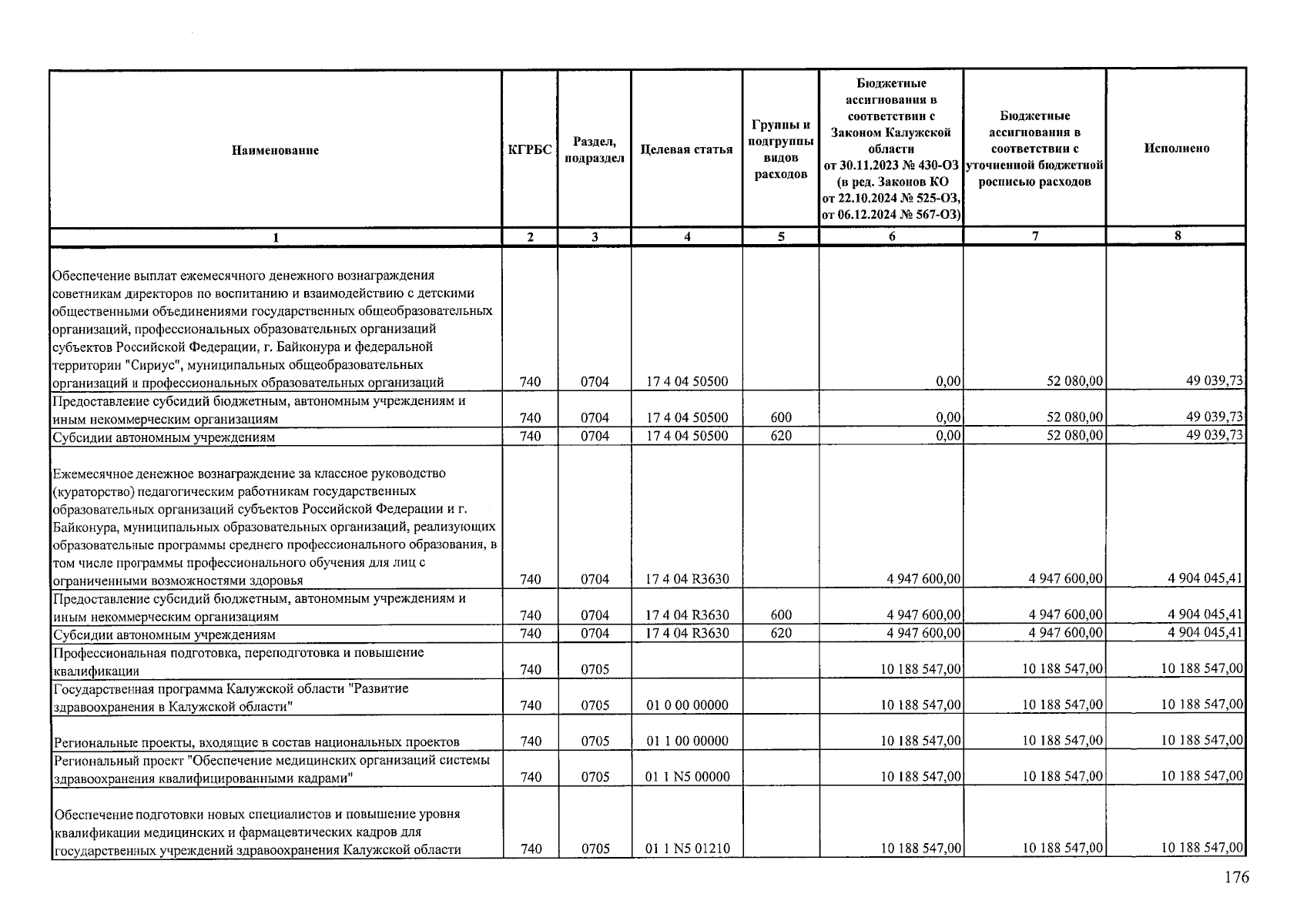 | Наименование | КГРБС | Раздел, подраздел | Целевая статья | Группы и подгруппы видов расходов | Бюджетные ассигнования в соответствии с Законом Калужской области от 30.11.2023 № 430-ОЗ (в ред. Законов КО от 22.10.2024 № 525-ОЗ, от 06.12.2024 № 567-ОЗ) | Бюджетные ассигнования в соответствии с уточненной бюджетной росписью расходов | Исполнено |
|---|---|---|---|---|---|---|---|
| 1 | 2 | 3 | 4 | 5 | 6 | 7 | 8 |
| Обеспечение выплат ежемесячного денежного вознаграждения советникам директоров по воспитанию и взаимодействию с детскими общественными объединениями государственных общеобразовательных организаций, профессиональных образовательных организаций субъектов Российской Федерации, г. Байконура и федеральной территории "Сириус", муниципальных общеобразовательных организаций и профессиональных образовательных организаций | 740 | 0704 | 17 4 04 50500 | | 0,00 | 52 080,00 | 49 039,73 |
| Предоставление субсидий бюджетным, автономным учреждениям и иным некоммерческим организациям | 740 | 0704 | 17 4 04 50500 | 600 | 0,00 | 52 080,00 | 49 039,73 |
| Субсидии автономным учреждениям | 740 | 0704 | 17 4 04 50500 | 620 | 0,00 | 52 080,00 | 49 039,73 |
| Ежемесячное денежное вознаграждение за классное руководство (кураторство) педагогическим работникам государственных образовательных организаций субъектов Российской Федерации и г. Байконура, муниципальных образовательных организаций, реализующих образовательные программы среднего профессионального образования, в том числе программы профессионального обучения для лиц с ограниченными возможностями здоровья | 740 | 0704 | 17 4 04 R3630 | | 4 947 600,00 | 4 947 600,00 | 4 904 045,41 |
| Предоставление субсидий бюджетным, автономным учреждениям и иным некоммерческим организациям | 740 | 0704 | 17 4 04 R3630 | 600 | 4 947 600,00 | 4 947 600,00 | 4 904 045,41 |
| Субсидии автономным учреждениям | 740 | 0704 | 17 4 04 R3630 | 620 | 4 947 600,00 | 4 947 600,00 | 4 904 045,41 |
| Профессиональная подготовка, переподготовка и повышение квалификации | 740 | 0705 | | | 10 188 547,00 | 10 188 547,00 | 10 188 547,00 |
| Государственная программа Калужской области "Развитие здравоохранения в Калужской области" | 740 | 0705 | 01 0 00 00000 | | 10 188 547,00 | 10 188 547,00 | 10 188 547,00 |
| Региональные проекты, входящие в состав национальных проектов | 740 | 0705 | 01 1 00 00000 | | 10 188 547,00 | 10 188 547,00 | 10 188 547,00 |
| Региональный проект "Обеспечение медицинских организаций системы здравоохранения квалифицированными кадрами" | 740 | 0705 | 01 1 N5 00000 | | 10 188 547,00 | 10 188 547,00 | 10 188 547,00 |
| Обеспечение подготовки новых специалистов и повышение уровня квалификации медицинских и фармацевтических кадров для государственных учреждений здравоохранения Калужской области | 740 | 0705 | 01 1 N5 01210 | | 10 188 547,00 | 10 188 547,00 | 10 188 547,00 |

176